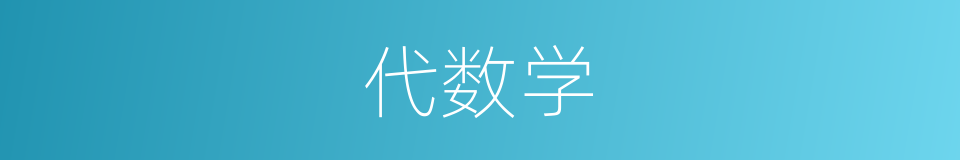 代数学